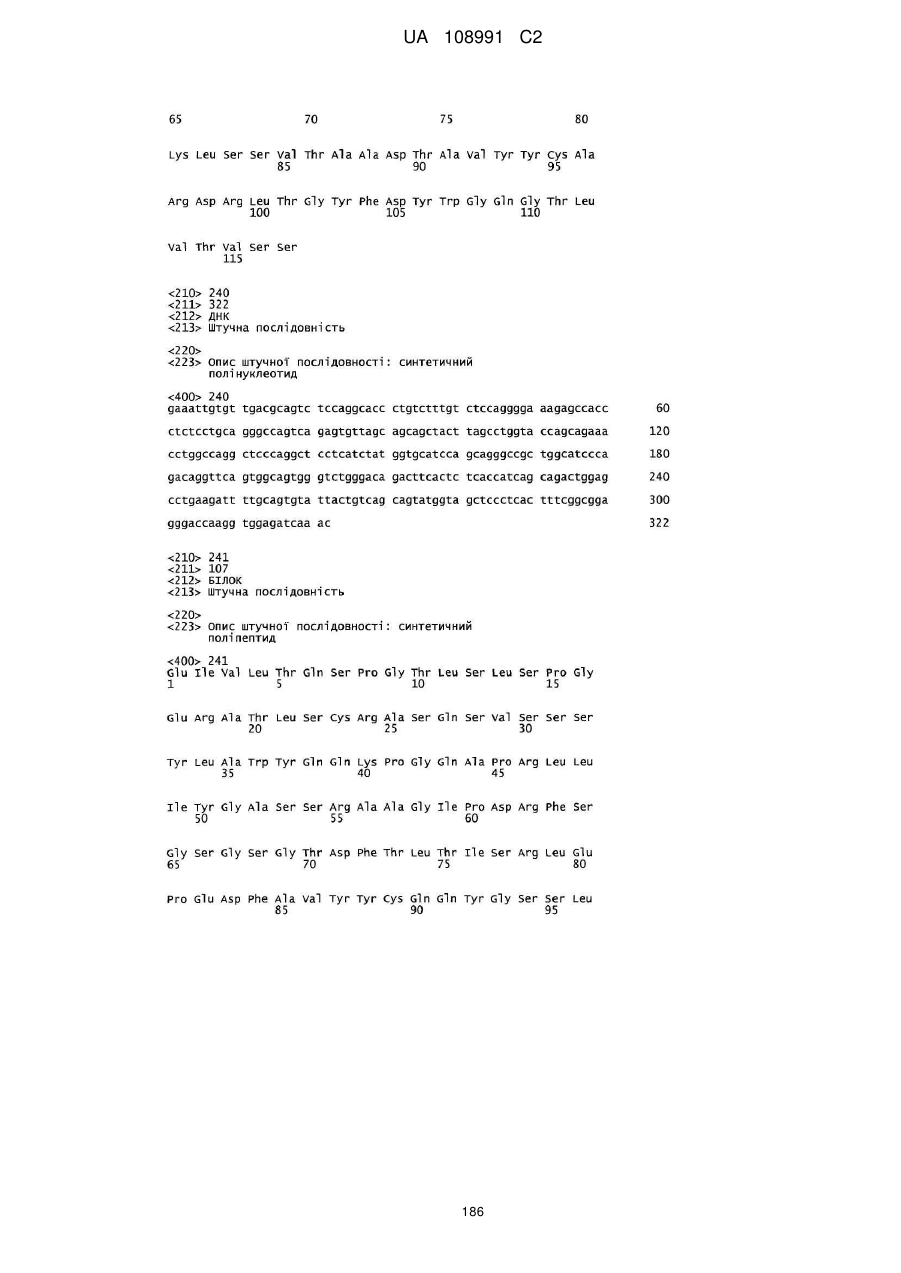 UA 108991 C2

65 70 75 80

Lys Leu Ser Ser Val Thr Ala Ala Asp Thr Ala Val Tyr Tyr Cys Ala
85 90 95

Arg Asp Arg Leu Thr Gly Tyr Phe Asp Tyr Trp Gly Gln Gly Thr Leu
100 105 110

Val Thr Val Ser Ser
115

<210> 240
<211> 322
<212> ДНК
<213> Штучна послідовність

<220>
<223> Опис штучної послідовності: синтетичний полінуклеотид

<400> 240
gaaattgtgt tgacgcagtc tccaggcacc ctgtctttgt ctccagggga aagagccacc 60

ctctcctgca gggccagtca gagtgttagc agcagctact tagcctggta ccagcagaaa 120

cctggccagg ctcccaggct cctcatctat ggtgcatcca gcagggccgc tggcatccca 180

gacaggttca gtggcagtgg gtctgggaca gacttcactc tcaccatcag cagactggag 240

cctgaagatt ttgcagtgta ttactgtcag cagtatggta gctccctcac tttcggcgga 300

gggaccaagg tggagatcaa ac 322

<210> 241
<211> 107
<212> БІЛОК
<213> Штучна послідовність

<220>
<223> Опис штучної послідовності: синтетичний поліпептид

<400> 241
Glu Ile Val Leu Thr Gln Ser Pro Gly Thr Leu Ser Leu Ser Pro Gly
1 5 10 15

Glu Arg Ala Thr Leu Ser Cys Arg Ala Ser Gln Ser Val Ser Ser Ser
20 25 30

Tyr Leu Ala Trp Tyr Gln Gln Lys Pro Gly Gln Ala Pro Arg Leu Leu
35 40 45

Ile Tyr Gly Ala Ser Ser Arg Ala Ala Gly Ile Pro Asp Arg Phe Ser
50 55 60

Gly Ser Gly Ser Gly Thr Asp Phe Thr Leu Thr Ile Ser Arg Leu Glu
65 70 75 80

Pro Glu Asp Phe Ala Val Tyr Tyr Cys Gln Gln Tyr Gly Ser Ser Leu
85 90 95

186